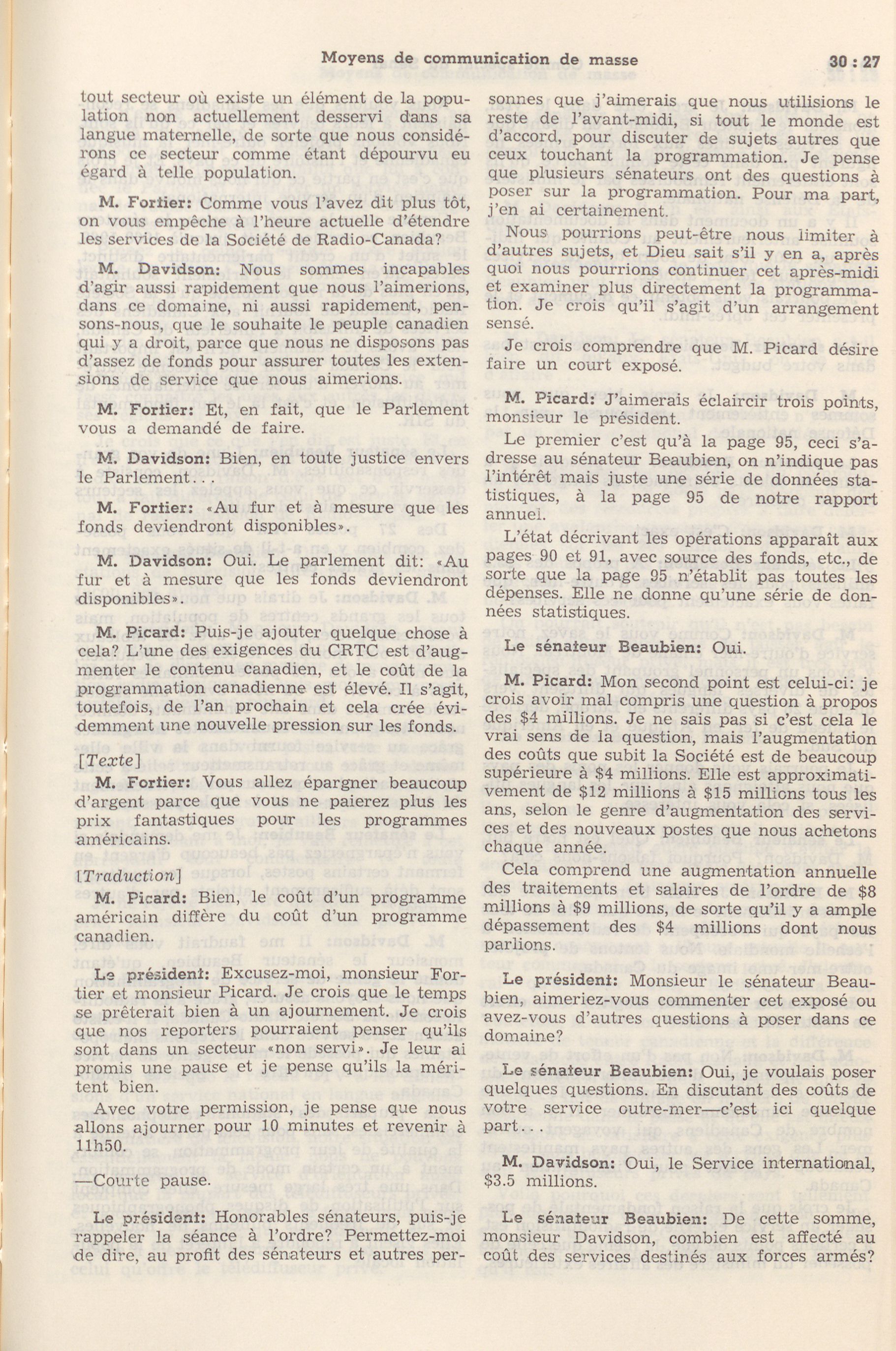 Moyens de communication de masse 30 : 27

tout secteur où existe un élément de la population non actuellement desservi dans sa langue maternelle, de sorte que nous considérons ce secteur comme étant dépourvu eu égard à telle population.

M. Fortier: Comme vous l'avez dit plus tôt, on vous empêche à l'heure actuelle d'étendre les services de la Société de Radio-Canada?

M. Davidson: Nous sommes incapables d'agir aussi rapidement que nous l'aimerions, dans ce domaine, ni aussi rapidement, pensons-nous, que le souhaite le peuple canadien qui y a droit, parce que nous ne disposons pas d'assez de fonds pour assurer toutes les extensions de service que nous aimerions.

M. Fortier: Et, en fait, que le Parlement vous a demandé de faire.

M. Davidson: Bien, en toute justice envers le Parlement...

M. Fortier: «Au fur et à mesure que les fonds deviendront disponibles».

M. Davidson: Oui. Le parlement dit: «Au fur et à mesure que les fonds deviendront disponibles».

M. Picard: Puis-je ajouter quelque chose à cela? L'une des exigences du CRTC est d'augmenter le contenu canadien, et le coût de la programmation canadienne est élevé. Il s'agit, toutefois, de l'an prochain et cela crée évidemment une nouvelle pression sur les fonds.

[Texte]
M. Fortier: Vous allez épargner beaucoup d'argent parce que vous ne paierez plus les prix fantastiques pour les programmes américains.

[Traduction]
M. Picard: Bien, le coût d'un programme américain diffère du coût d'un programme canadien.

Le président: Excusez-moi, monsieur Fortier et monsieur Picard. Je crois que le temps se prêterait bien à un ajournement. Je crois que nos reporters pourraient penser qu'ils sont dans un secteur «non servi». Je leur ai promis une pause et je pense qu'ils la méritent bien.

Avec votre permission, je pense que nous allons ajourner pour 10 minutes et revenir à 11h50.

—Courte pause.

Le président: Honorables sénateurs, puis-je rappeler la séance à l'ordre? Permettez-moi de dire, au profit des sénateurs et autres personnes que j'aimerais que nous utilisions le reste de l'avant-midi, si tout le monde est d'accord, pour discuter de sujets autres que ceux touchant la programmation. Je pense que plusieurs sénateurs ont des questions à poser sur la programmation. Pour ma part, j'en ai certainement.

Nous pourrions peut-être nous limiter à d'autres sujets, et Dieu sait s'il y en a, après quoi nous pourrions continuer cet après-midi et examiner plus directement la programmation. Je crois qu'il s'agit d'un arrangement sensé.

Je crois comprendre que M. Picard désire faire un court exposé.

M. Picard: J'aimerais éclaircir trois points, monsieur le président.

Le premier c'est qu'à la page 95, ceci s'adresse au sénateur Beaubien, on n'indique pas l'intérêt mais juste une série de données statistiques, à la page 95 de notre rapport annuel.

L'état décrivant les opérations apparaît aux pages 90 et 91, avec source des fonds, etc., de sorte que la page 95 n'établit pas toutes les dépenses. Elle ne donne qu'une série de données statistiques.

Le sénateur Beaubien: Oui.

M. Picard: Mon second point est celui-ci: je crois avoir mal compris une question à propos des $4 millions. Je ne sais pas si c'est cela le vrai sens de la question, mais l'augmentation des coûts que subit la Société est de beaucoup supérieure à $4 millions. Elle est approximativement de $12 millions à $15 millions tous les ans, selon le genre d'augmentation des services et des nouveaux postes que nous achetons chaque année.

Cela comprend une augmentation annuelle des traitements et salaires de l'ordre de $8 millions à $9 millions, de sorte qu'il y a ample dépassement des $4 millions dont nous parlions.

Le président: Monsieur le sénateur Beaubien, aimeriez-vous commenter cet exposé ou avez-vous d'autres questions à poser dans ce domaine?

Le sénateur Beaubien: Oui, je voulais poser quelques questions. En discutant des coûts de votre service outre-mer—c'est ici quelque part...

M. Davidson: Oui, le Service international, $3.5 millions.

Le sénateur Beaubien: De cette somme, monsieur Davidson, combien est affecté au coût des services destinés aux forces armés?